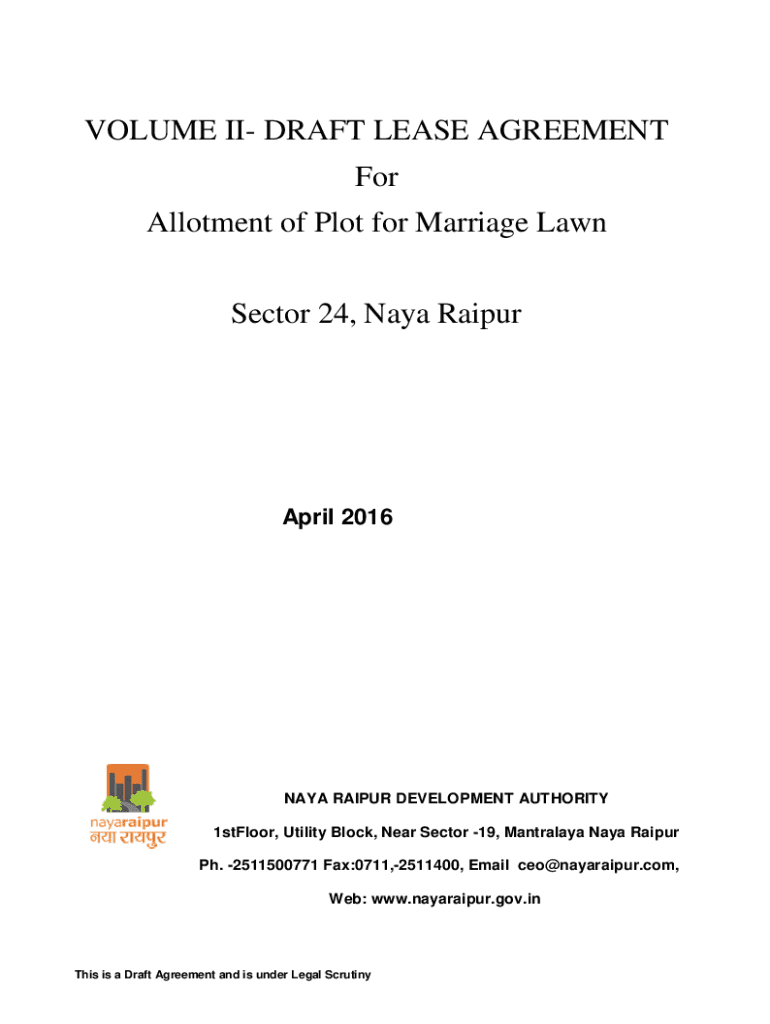 VOLUME II- DRAFT LEASE AGREEMENT
For
Allotment of Plot for Marriage Lawn

Sector 24, Naya Raipur

April 2016

nayaraipur
नया रायपुर

NAYA RAIPUR DEVELOPMENT AUTHORITY

1stFloor, Utility Block, Near Sector -19, Mantralaya Naya Raipur

Ph. -2511500771 Fax:0711,-2511400, Email ceo@nayaraipur.com,

Web: www.nayaraipur.gov.in

This is a Draft Agreement and is under Legal Scrutiny